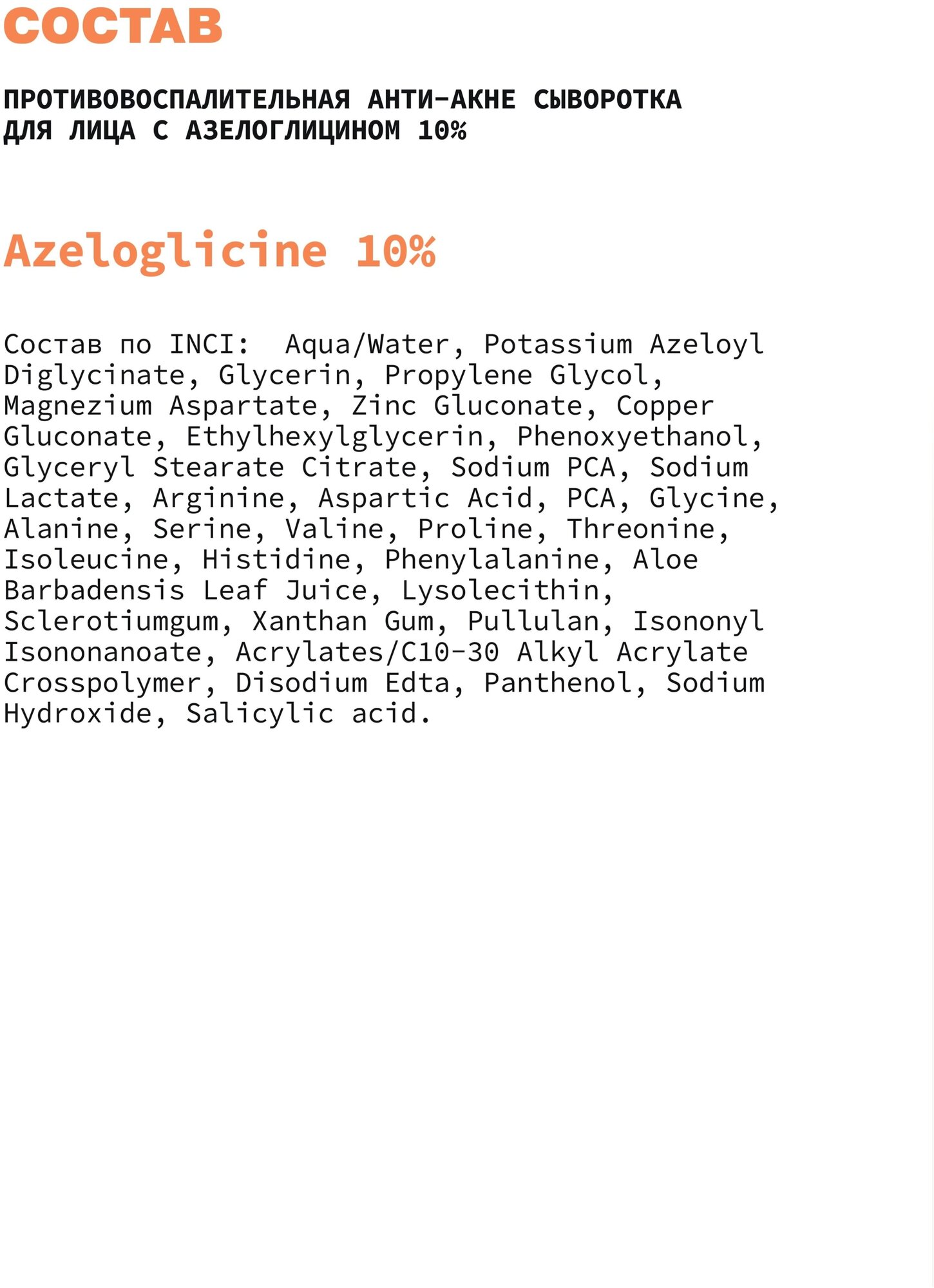 СОСТАВ

ПРОТИВОВОСПАЛИТЕЛЬНАЯ АНТИ-АКНЕ СЫВОРОТКА ДЛЯ ЛИЦА С АЗЕЛОГЛИЦИНОМ 10%

Azeloglicine 10%

Состав по INCI: Aqua/Water, Potassium Azeloyl Diglycinate, Glycerin, Propylene Glycol, Magnezium Aspartate, Zinc Gluconate, Copper Gluconate, Ethylhexylglycerin, Phenoxyethanol, Glyceryl Stearate Citrate, Sodium PCA, Sodium Lactate, Arginine, Aspartic Acid, PCA, Glycine, Alanine, Serine, Valine, Proline, Threonine, Isoleucine, Histidine, Phenylalanine, Aloe Barbadensis Leaf Juice, Lysolecithin, Sclerotiumgum, Xanthan Gum, Pullulan, Isononyl Isononanoate, Acrylates/C10-30 Alkyl Acrylate Crosspolymer, Disodium Edta, Panthenol, Sodium Hydroxide, Salicylic acid.